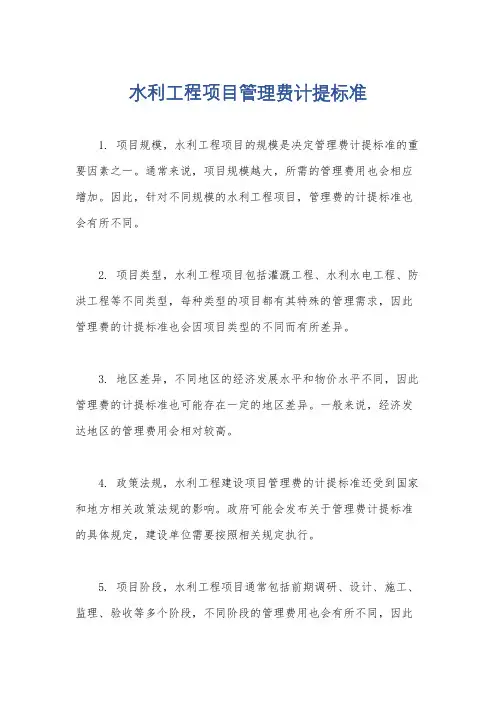 水利工程项目管理费计提标准

1. 项目规模，水利工程项目的规模是决定管理费计提标准的重要因素之一。通常来说，项目规模越大，所需的管理费用也会相应增加。因此，针对不同规模的水利工程项目，管理费的计提标准也会有所不同。

2. 项目类型，水利工程项目包括灌溉工程、水利水电工程、防洪工程等不同类型，每种类型的项目都有其特殊的管理需求，因此管理费的计提标准也会因项目类型的不同而有所差异。

3. 地区差异，不同地区的经济发展水平和物价水平不同，因此管理费的计提标准也可能存在一定的地区差异。一般来说，经济发达地区的管理费用会相对较高。

4. 政策法规，水利工程建设项目管理费的计提标准还受到国家和地方相关政策法规的影响。政府可能会发布关于管理费计提标准的具体规定，建设单位需要按照相关规定执行。

5. 项目阶段，水利工程项目通常包括前期调研、设计、施工、监理、验收等多个阶段，不同阶段的管理费用也会有所不同，因此